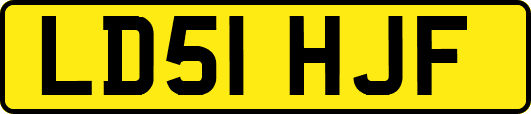 LD51 HJF